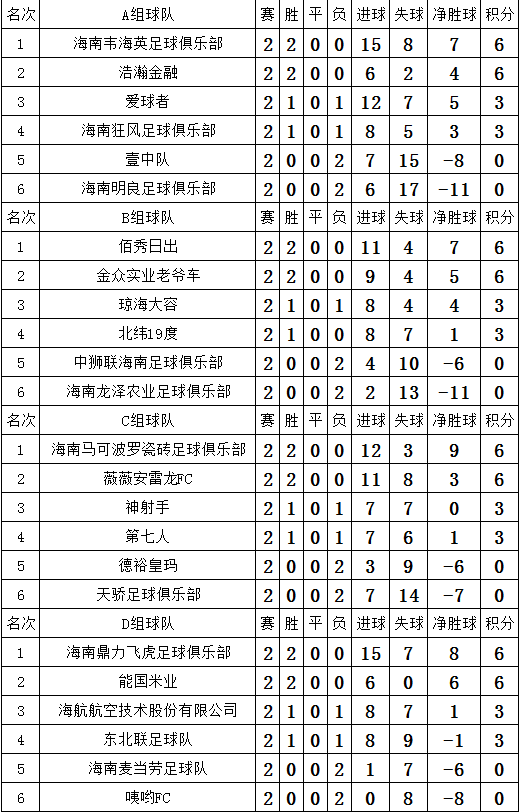 | 名次 | A组球队 | 赛 | 胜 | 平 | 负 | 进球 | 失球 | 净胜球 | 积分 |
|---|---|---|---|---|---|---|---|---|---|
| 1 | 海南韦海英足球俱乐部 | 2 | 2 | 0 | 0 | 15 | 8 | 7 | 6 |
| 2 | 浩瀚金融 | 2 | 2 | 0 | 0 | 6 | 2 | 4 | 6 |
| 3 | 爱球者 | 2 | 1 | 0 | 1 | 12 | 7 | 5 | 3 |
| 4 | 海南狂风足球俱乐部 | 2 | 1 | 0 | 1 | 8 | 5 | 3 | 3 |
| 5 | 壹中队 | 2 | 0 | 0 | 2 | 7 | 15 | -8 | 0 |
| 6 | 海南明良足球俱乐部 | 2 | 0 | 0 | 2 | 6 | 17 | -11 | 0 |
| 名次 | B组球队 | 赛 | 胜 | 平 | 负 | 进球 | 失球 | 净胜球 | 积分 |
| 1 | 佰秀日出 | 2 | 2 | 0 | 0 | 11 | 4 | 7 | 6 |
| 2 | 金众实业老爷车 | 2 | 2 | 0 | 0 | 9 | 4 | 5 | 6 |
| 3 | 琼海大容 | 2 | 1 | 0 | 1 | 8 | 4 | 4 | 3 |
| 4 | 北纬19度 | 2 | 1 | 0 | 0 | 8 | 7 | 1 | 3 |
| 5 | 中狮联海南足球俱乐部 | 2 | 0 | 0 | 2 | 4 | 10 | -6 | 0 |
| 6 | 海南龙泽农业足球俱乐部 | 2 | 0 | 0 | 2 | 2 | 13 | -11 | 0 |
| 名次 | C组球队 | 赛 | 胜 | 平 | 负 | 进球 | 失球 | 净胜球 | 积分 |
| 1 | 海南马可波罗瓷砖足球俱乐部 | 2 | 2 | 0 | 0 | 12 | 3 | 9 | 6 |
| 2 | 薇薇安雷龙FC | 2 | 2 | 0 | 0 | 11 | 8 | 3 | 6 |
| 3 | 神射手 | 2 | 1 | 0 | 1 | 7 | 7 | 0 | 3 |
| 4 | 第七人 | 2 | 1 | 0 | 1 | 7 | 6 | 1 | 3 |
| 5 | 德裕皇玛 | 2 | 0 | 0 | 2 | 3 | 9 | -6 | 0 |
| 6 | 天骄足球俱乐部 | 2 | 0 | 0 | 2 | 7 | 14 | -7 | 0 |
| 名次 | D组球队 | 赛 | 胜 | 平 | 负 | 进球 | 失球 | 净胜球 | 积分 |
| 1 | 海南鼎力飞虎足球俱乐部 | 2 | 2 | 0 | 0 | 15 | 7 | 8 | 6 |
| 2 | 能国米业 | 2 | 2 | 0 | 0 | 6 | 0 | 6 | 6 |
| 3 | 海航航空技术股份有限公司 | 2 | 1 | 0 | 1 | 8 | 7 | 1 | 3 |
| 4 | 东北联足球队 | 2 | 1 | 0 | 1 | 8 | 9 | -1 | 3 |
| 5 | 海南麦当劳足球队 | 2 | 0 | 0 | 2 | 1 | 7 | -6 | 0 |
| 6 | 咦哟FC | 2 | 0 | 0 | 2 | 0 | 8 | -8 | 0 |